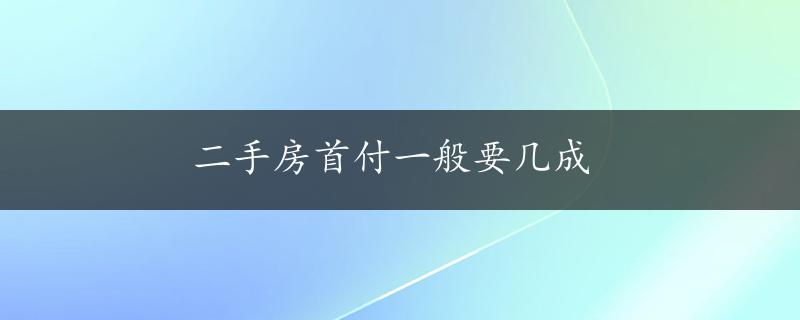 二手房首付一般要几成